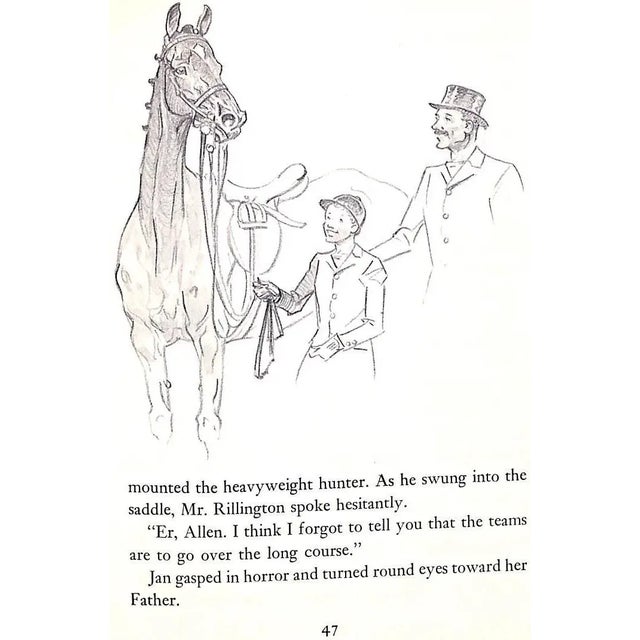 mounted the heavyweight hunter. As he swung into the saddle, Mr. Rillington spoke hesitantly.

"Er, Allen. I think I forgot to tell you that the teams are to go over the long course."

Jan gasped in horror and turned round eyes toward her Father.

47